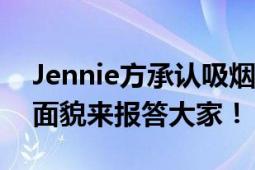 Jennie方承认吸烟
面貌来报答大家！